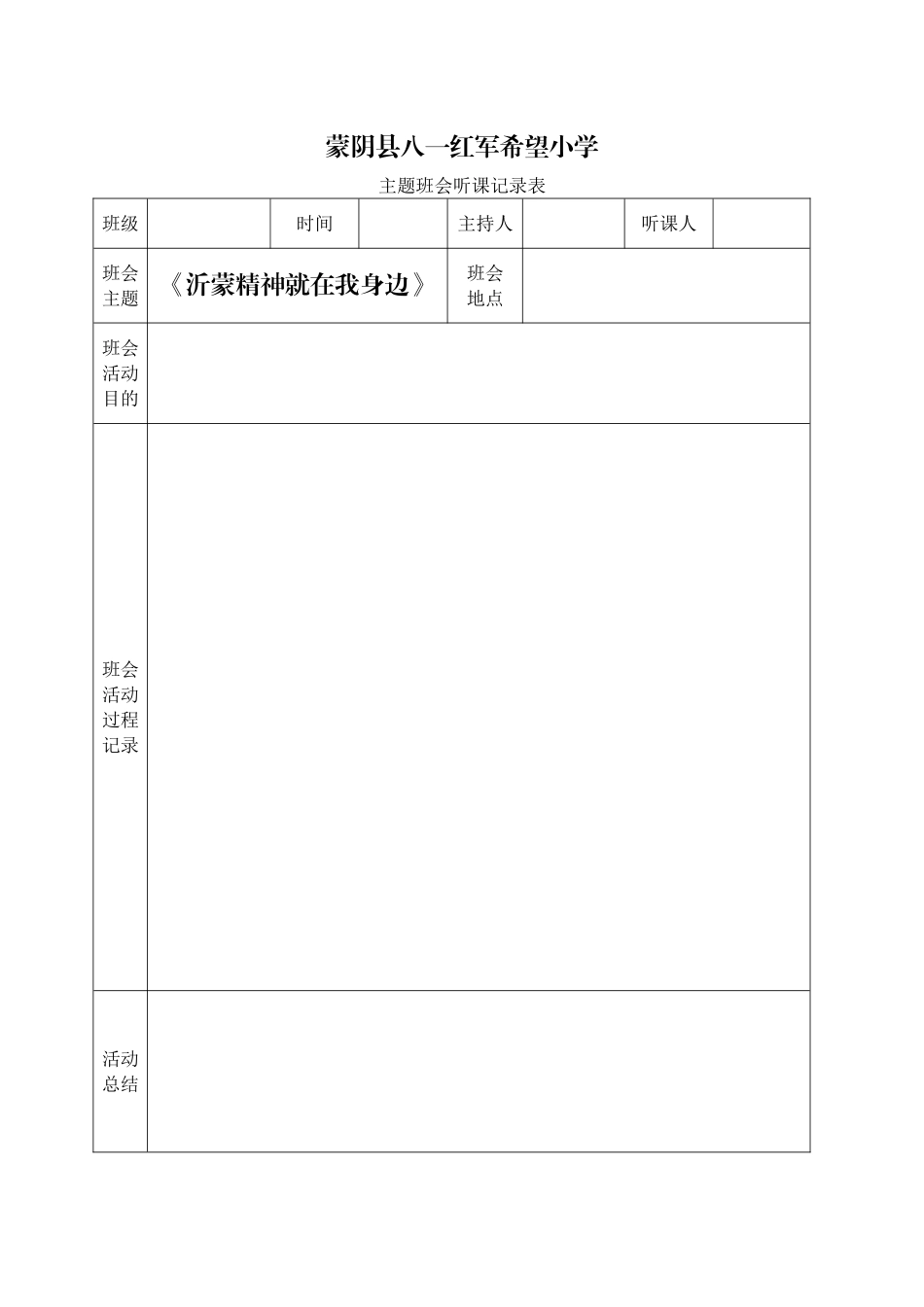 蒙阴县八一红军希望小学

主题班会听课记录表

| 班级 | | 时间 | | 主持人 | | 听课人 | |
|---|---|---|---|---|---|---|---|
| 班会主题 | 《沂蒙精神就在我身边》 | | | 班会地点 | | | |
| 班会活动目的 | | | | | | | |
| 班会活动过程记录 | | | | | | | |
| 活动总结 | | | | | | | |